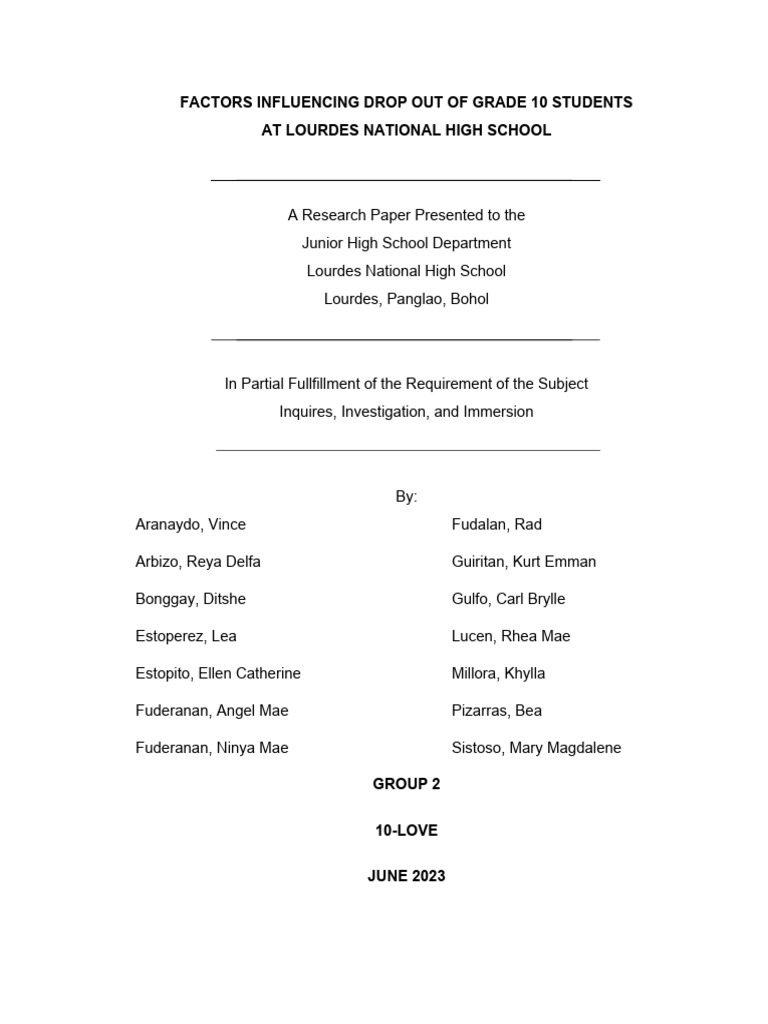 FACTORS INFLUENCING DROP OUT OF GRADE 10 STUDENTS AT LOURDES NATIONAL HIGH SCHOOL

A Research Paper Presented to the
Junior High School Department
Lourdes National High School
Lourdes, Panglao, Bohol

In Partial Fullfillment of the Requirement of the Subject
Inquires, Investigation, and Immersion

By:

Aranaydo, Vince
Arbizo, Reya Delfa
Bonggay, Ditshe
Estoperez, Lea
Estopito, Ellen Catherine
Fuderanan, Angel Mae
Fuderanan, Ninya Mae

Fudalan, Rad
Guiritan, Kurt Emman
Gulfo, Carl Brylle
Lucen, Rhea Mae
Millora, Khylla
Pizarras, Bea
Sistoso, Mary Magdalene

GROUP 2

10-LOVE

JUNE 2023